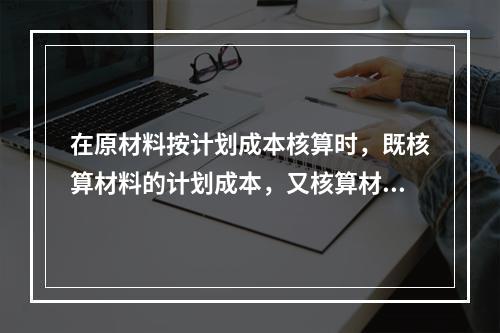 在原材料按计划成本核算时，既核算材料的计划成本，又核算材...